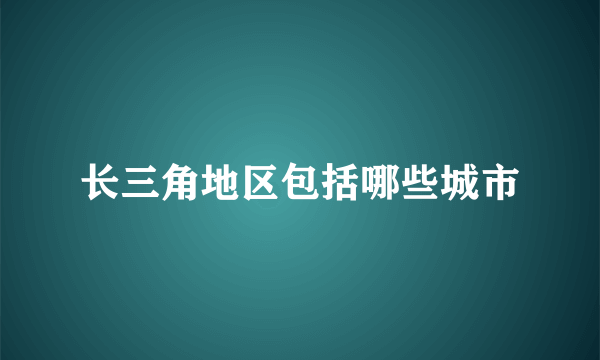 长三角地区包括哪些城市